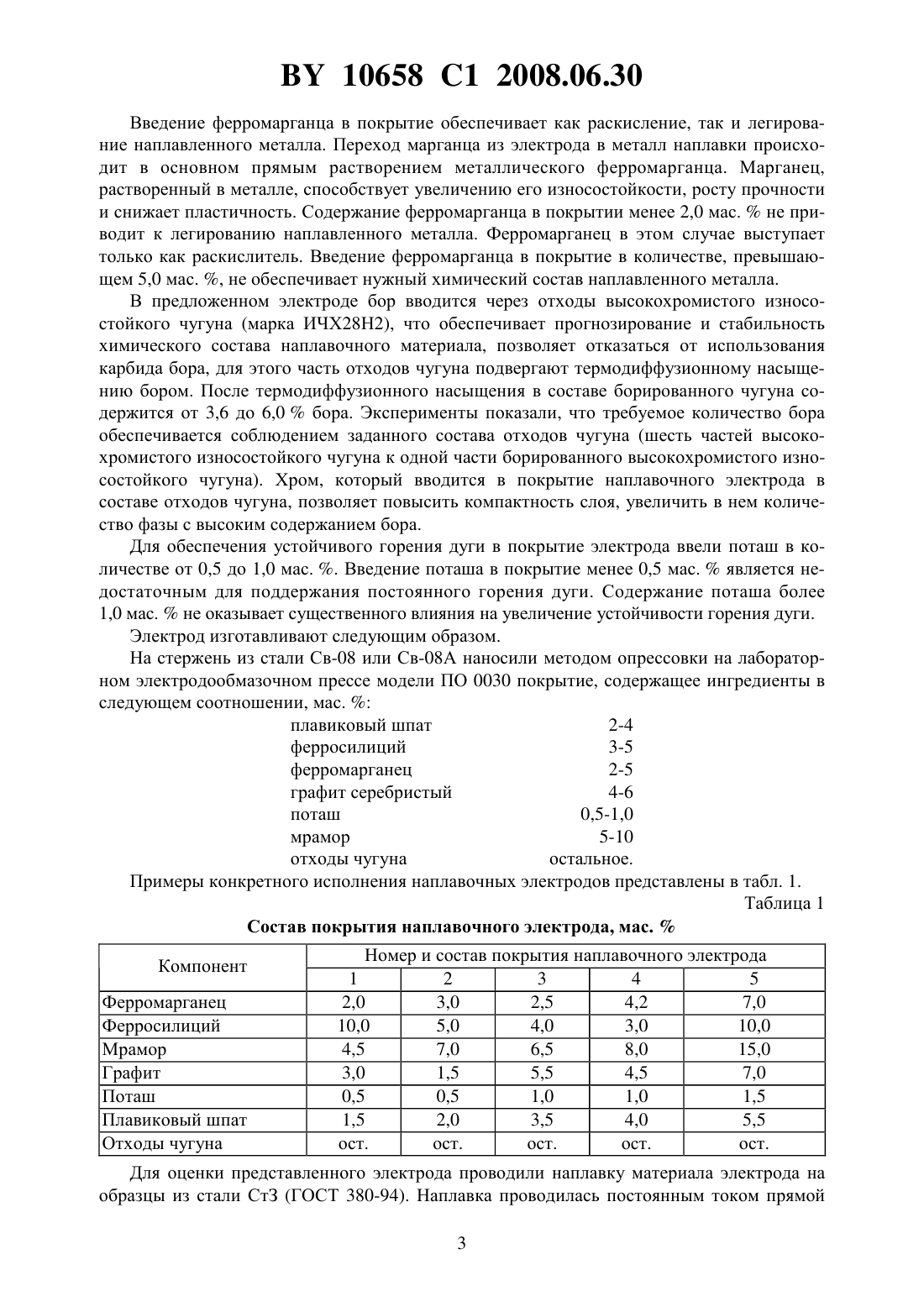 BY 10658 C1 2008.06.30

Введение ферромарганца в покрытие обеспечивает как раскисление, так и легирование наплавленного металла. Переход марганца из электрода в металл наплавки происходит в основном прямым растворением металлического ферромарганца. Марганец, растворенный в металле, способствует увеличению его износостойкости, росту прочности и снижает пластичность. Содержание ферромарганца в покрытии менее 2,0 мас. % не приводит к легированию наплавленного металла. Ферромарганец в этом случае выступает только как раскислитель. Введение ферромарганца в покрытие в количестве, превышающем 5,0 мас. %, не обеспечивает нужный химический состав наплавленного металла.

В предложенном электроде бор вводится через отходы высокохромистого износостойкого чугуна (марка ИЧХ28Н2), что обеспечивает прогнозирование и стабильность химического состава наплавочного материала, позволяет отказаться от использования карбида бора, для этого часть отходов чугуна подвергают термодиффузионному насыщению бором. После термодиффузионного насыщения в составе борированного чугуна содержится от 3,6 до 6,0 % бора. Эксперименты показали, что требуемое количество бора обеспечивается соблюдением заданного состава отходов чугуна (шесть частей высокохромистого износостойкого чугуна к одной части борированного высокохромистого износостойкого чугуна). Хром, который вводится в покрытие наплавочного электрода в составе отходов чугуна, позволяет повысить компактность слоя, увеличить в нем количество фазы с высоким содержанием бора.

Для обеспечения устойчивого горения дуги в покрытие электрода ввели поташ в количестве от 0,5 до 1,0 мас. %. Введение поташа в покрытие менее 0,5 мас. % является недостаточным для поддержания постоянного горения дуги. Содержание поташа более 1,0 мас. % не оказывает существенного влияния на увеличение устойчивости горения дуги.

Электрод изготавливают следующим образом.

На стержень из стали Св-08 или Св-08А наносили методом опрессовки на лабораторном электродообмазочном прессе модели ПО 0030 покрытие, содержащее ингредиенты в следующем соотношении, мас. %:

плавиковый шпат 2-4
ферросилиций 3-5
ферромарганец 2-5
графит серебристый 4-6
поташ 0,5-1,0
мрамор 5-10
отходы чугуна остальное.

Примеры конкретного исполнения наплавочных электродов представлены в табл. 1.

Таблица 1

Состав покрытия наплавочного электрода, мас. %

| Компонент | Номер и состав покрытия наплавочного электрода | | | | |
|---|---|---|---|---|---|
| | 1 | 2 | 3 | 4 | 5 |
| Ферромарганец | 2,0 | 3,0 | 2,5 | 4,2 | 7,0 |
| Ферросилиций | 10,0 | 5,0 | 4,0 | 3,0 | 10,0 |
| Мрамор | 4,5 | 7,0 | 6,5 | 8,0 | 15,0 |
| Графит | 3,0 | 1,5 | 5,5 | 4,5 | 7,0 |
| Поташ | 0,5 | 0,5 | 1,0 | 1,0 | 1,5 |
| Плавиковый шпат | 1,5 | 2,0 | 3,5 | 4,0 | 5,5 |
| Отходы чугуна | ост. | ост. | ост. | ост. | ост. |

Для оценки представленного электрода проводили наплавку материала электрода на образцы из стали Ст3 (ГОСТ 380-94). Наплавка проводилась постоянным током прямой

3